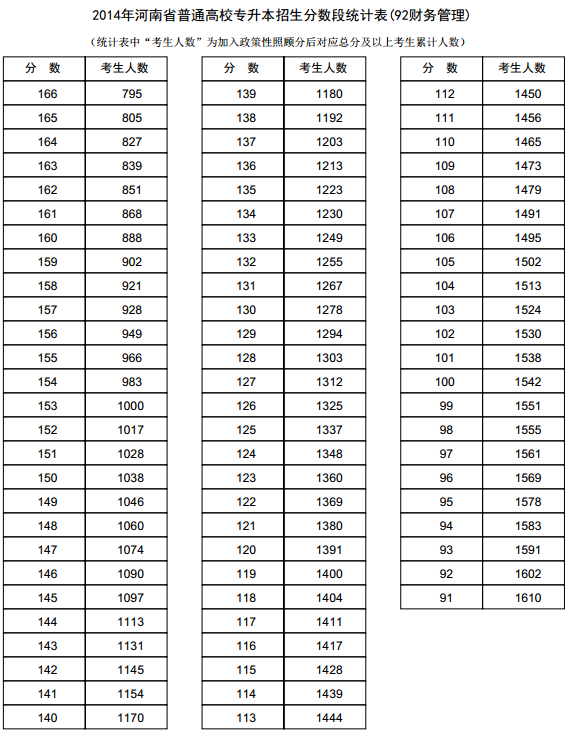 2014年河南省普通高校专升本招生分数段统计表(92财务管理)

(统计表中“考生人数”为加入政策性照顾分后对应总分及以上考生累计人数)

| 分 数 | 考生人数 |
|---|---|
| 166 | 795 |
| 165 | 805 |
| 164 | 827 |
| 163 | 839 |
| 162 | 851 |
| 161 | 868 |
| 160 | 888 |
| 159 | 902 |
| 158 | 921 |
| 157 | 928 |
| 156 | 949 |
| 155 | 966 |
| 154 | 983 |
| 153 | 1000 |
| 152 | 1017 |
| 151 | 1028 |
| 150 | 1038 |
| 149 | 1046 |
| 148 | 1060 |
| 147 | 1074 |
| 146 | 1090 |
| 145 | 1097 |
| 144 | 1113 |
| 143 | 1131 |
| 142 | 1145 |
| 141 | 1154 |
| 140 | 1170 |

| 分 数 | 考生人数 |
|---|---|
| 139 | 1180 |
| 138 | 1192 |
| 137 | 1203 |
| 136 | 1213 |
| 135 | 1223 |
| 134 | 1230 |
| 133 | 1249 |
| 132 | 1255 |
| 131 | 1267 |
| 130 | 1278 |
| 129 | 1294 |
| 128 | 1303 |
| 127 | 1312 |
| 126 | 1325 |
| 125 | 1337 |
| 124 | 1348 |
| 123 | 1360 |
| 122 | 1369 |
| 121 | 1380 |
| 120 | 1391 |
| 119 | 1400 |
| 118 | 1404 |
| 117 | 1411 |
| 116 | 1417 |
| 115 | 1428 |
| 114 | 1439 |
| 113 | 1444 |

| 分 数 | 考生人数 |
|---|---|
| 112 | 1450 |
| 111 | 1456 |
| 110 | 1465 |
| 109 | 1473 |
| 108 | 1479 |
| 107 | 1491 |
| 106 | 1495 |
| 105 | 1502 |
| 104 | 1513 |
| 103 | 1524 |
| 102 | 1530 |
| 101 | 1538 |
| 100 | 1542 |
| 99 | 1551 |
| 98 | 1555 |
| 97 | 1561 |
| 96 | 1569 |
| 95 | 1578 |
| 94 | 1583 |
| 93 | 1591 |
| 92 | 1602 |
| 91 | 1610 |